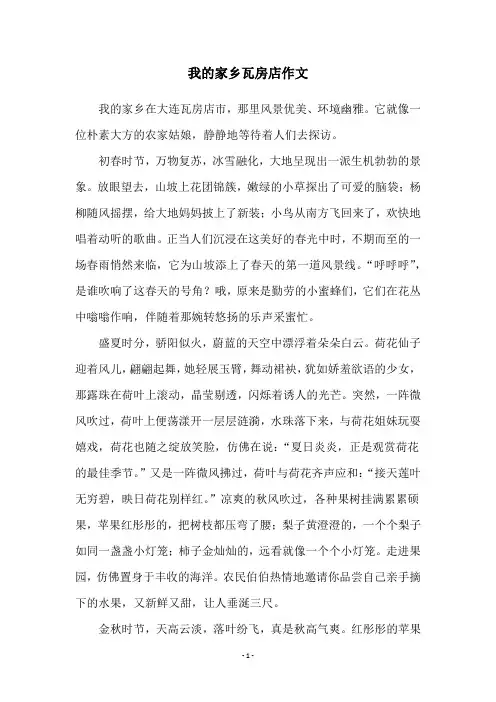 我的家乡瓦房店作文

我的家乡在大连瓦房店市，那里风景优美、环境幽雅。它就像一位朴素大方的农家姑娘，静静地等待着人们去探访。

初春时节，万物复苏，冰雪融化，大地呈现出一派生机勃勃的景象。放眼望去，山坡上花团锦簇，嫩绿的小草探出了可爱的脑袋；杨柳随风摇摆，给大地妈妈披上了新装；小鸟从南方飞回来了，欢快地唱着动听的歌曲。正当人们沉浸在这美好的春光中时，不期而至的一场春雨悄然来临，它为山坡添上了春天的第一道风景线。“呼呼呼”，是谁吹响了这春天的号角？哦，原来是勤劳的小蜜蜂们，它们在花丛中嗡嗡作响，伴随着那婉转悠扬的乐声采蜜忙。

盛夏时分，骄阳似火，蔚蓝的天空中漂浮着朵朵白云。荷花仙子迎着风儿，翩翩起舞，她轻展玉臂，舞动裙袂，犹如娇羞欲语的少女，那露珠在荷叶上滚动，晶莹剔透，闪烁着诱人的光芒。突然，一阵微风吹过，荷叶上便荡漾开一层层涟漪，水珠落下来，与荷花姐妹玩耍嬉戏，荷花也随之绽放笑脸，仿佛在说：“夏日炎炎，正是观赏荷花的最佳季节。”又是一阵微风拂过，荷叶与荷花齐声应和：“接天莲叶无穷碧，映日荷花别样红。”凉爽的秋风吹过，各种果树挂满累累硕果，苹果红彤彤的，把树枝都压弯了腰；梨子黄澄澄的，一个个梨子如同一盏盏小灯笼；柿子金灿灿的，远看就像一个个小灯笼。走进果园，仿佛置身于丰收的海洋。农民伯伯热情地邀请你品尝自己亲手摘下的水果，又新鲜又甜，让人垂涎三尺。

金秋时节，天高云淡，落叶纷飞，真是秋高气爽。红彤彤的苹果

- 1 -